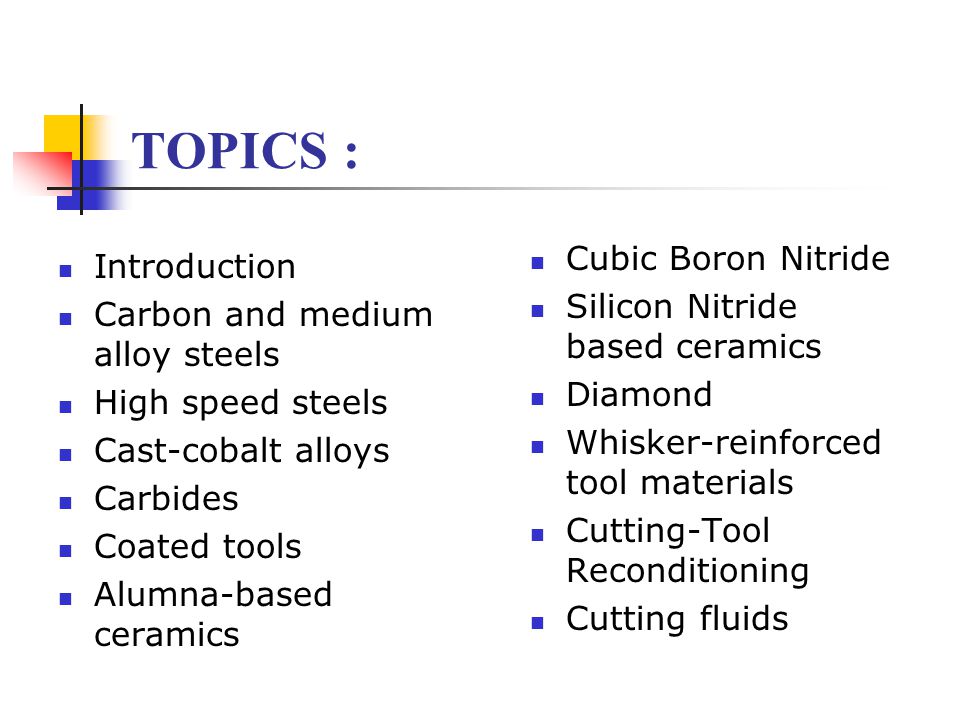 TOPICS :

- Introduction
- Carbon and medium alloy steels
- High speed steels
- Cast-cobalt alloys
- Carbides
- Coated tools
- Alumna-based ceramics

- Cubic Boron Nitride
- Silicon Nitride based ceramics
- Diamond
- Whisker-reinforced tool materials
- Cutting-Tool Reconditioning
- Cutting fluids